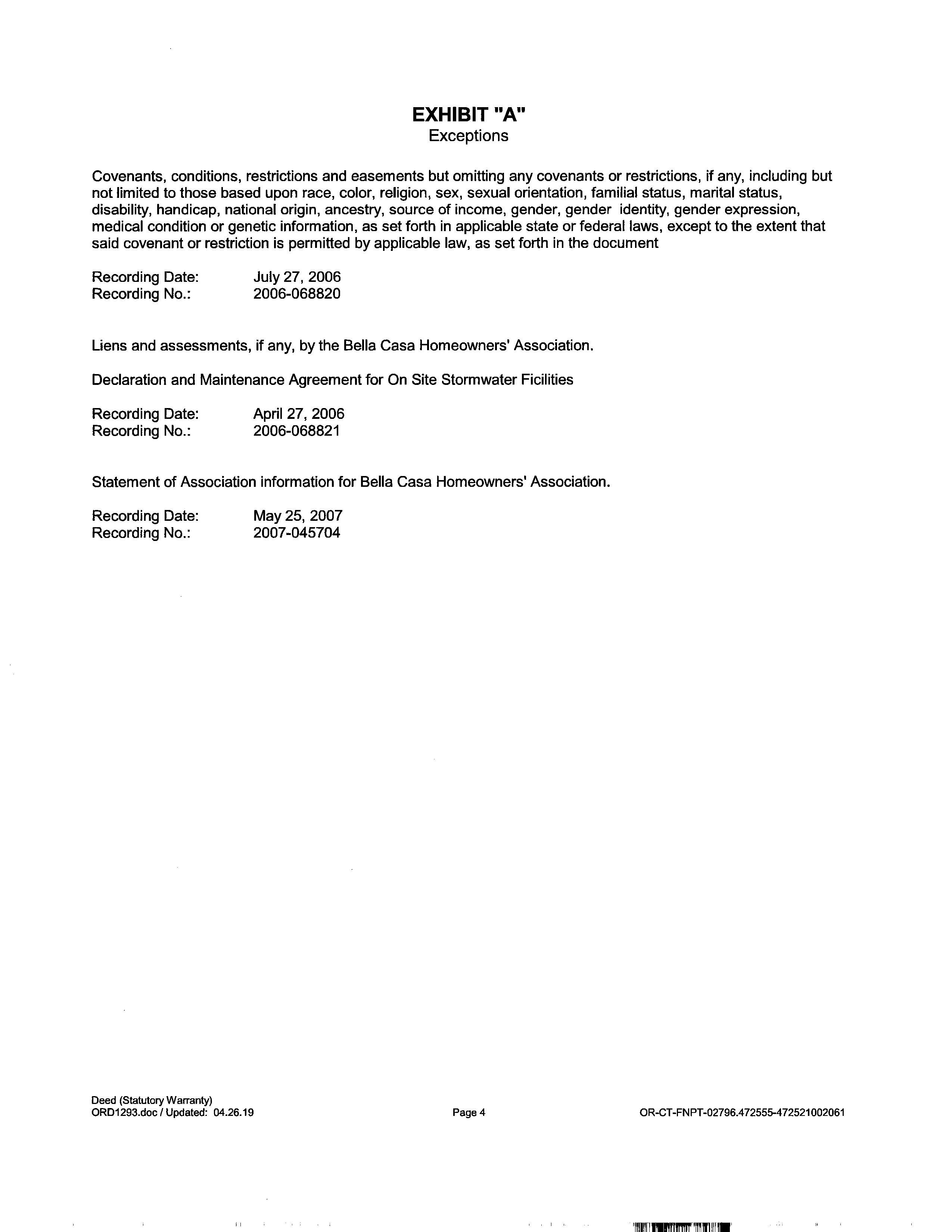 EXHIBIT "A"
Exceptions

Covenants, conditions, restrictions and easements but omitting any covenants or restrictions, if any, including but not limited to those based upon race, color, religion, sex, sexual orientation, familial status, marital status, disability, handicap, national origin, ancestry, source of income, gender, gender identity, gender expression, medical condition or genetic information, as set forth in applicable state or federal laws, except to the extent that said covenant or restriction is permitted by applicable law, as set forth in the document

Recording Date: July 27, 2006
Recording No.: 2006-068820

Liens and assessments, if any, by the Bella Casa Homeowners' Association.

Declaration and Maintenance Agreement for On Site Stormwater Ficilities

Recording Date: April 27, 2006
Recording No.: 2006-068821

Statement of Association information for Bella Casa Homeowners' Association.

Recording Date: May 25, 2007
Recording No.: 2007-045704

Deed (Statutory Warranty)
ORD1293.doc / Updated: 04.26.19

Page 4

OR-CT-FNPT-02796.472555-472521002061